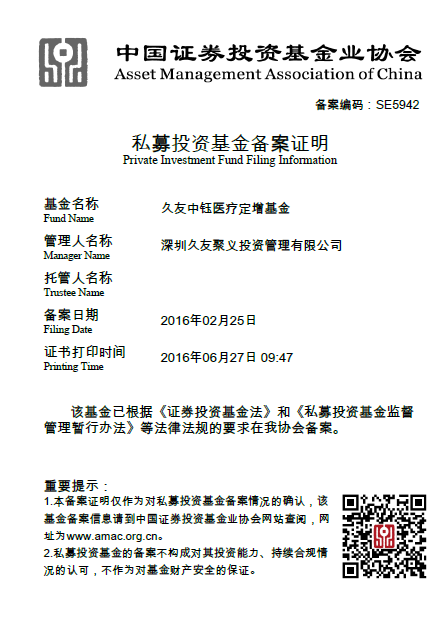 中国证券投资基金业协会
Asset Management Association of China

备案编码：SE5942

私募投资基金备案证明
Private Investment Fund Filing Information

基金名称
Fund Name
久友中钰医疗定增基金

管理人名称
Manager Name
深圳久友聚义投资管理有限公司

托管人名称
Trustee Name

备案日期
Filing Date
2016年02月25日

证书打印时间
Printing Time
2016年06月27日 09:47

该基金已根据《证券投资基金法》和《私募投资基金监督管理暂行办法》等法律法规的要求在我协会备案。

重要提示：
1.本备案证明仅作为对私募投资基金备案情况的确认，该基金备案信息请到中国证券投资基金业协会网站查阅，网址为www.amac.org.cn。
2.私募投资基金的备案不构成对其投资能力、持续合规情况的认可，不作为对基金财产安全的保证。